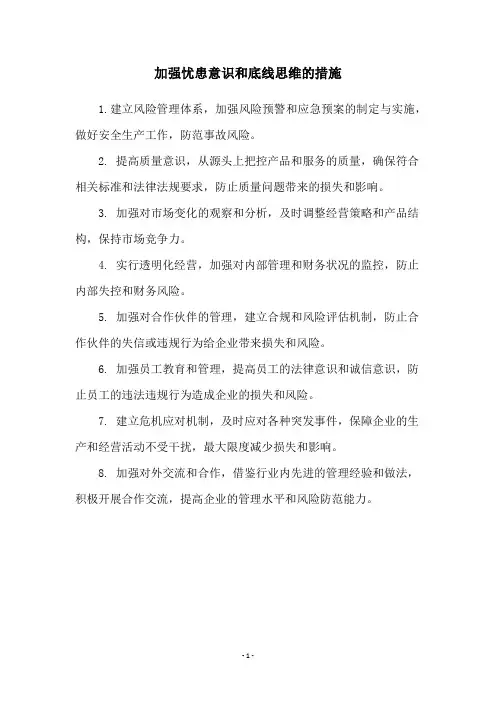 加强忧患意识和底线思维的措施

1. 建立风险管理体系，加强风险预警和应急预案的制定与实施，做好安全生产工作，防范事故风险。

2. 提高质量意识，从源头上把控产品和服务的质量，确保符合相关标准和法律法规要求，防止质量问题带来的损失和影响。

3. 加强对市场变化的观察和分析，及时调整经营策略和产品结构，保持市场竞争力。

4. 实行透明化经营，加强对内部管理和财务状况的监控，防止内部失控和财务风险。

5. 加强对合作伙伴的管理，建立合规和风险评估机制，防止合作伙伴的失信或违规行为给企业带来损失和风险。

6. 加强员工教育和管理，提高员工的法律意识和诚信意识，防止员工的违法违规行为造成企业的损失和风险。

7. 建立危机应对机制，及时应对各种突发事件，保障企业的生产和经营活动不受干扰，最大限度减少损失和影响。

8. 加强对外交流和合作，借鉴行业内先进的管理经验和做法，积极开展合作交流，提高企业的管理水平和风险防范能力。

- 1 -